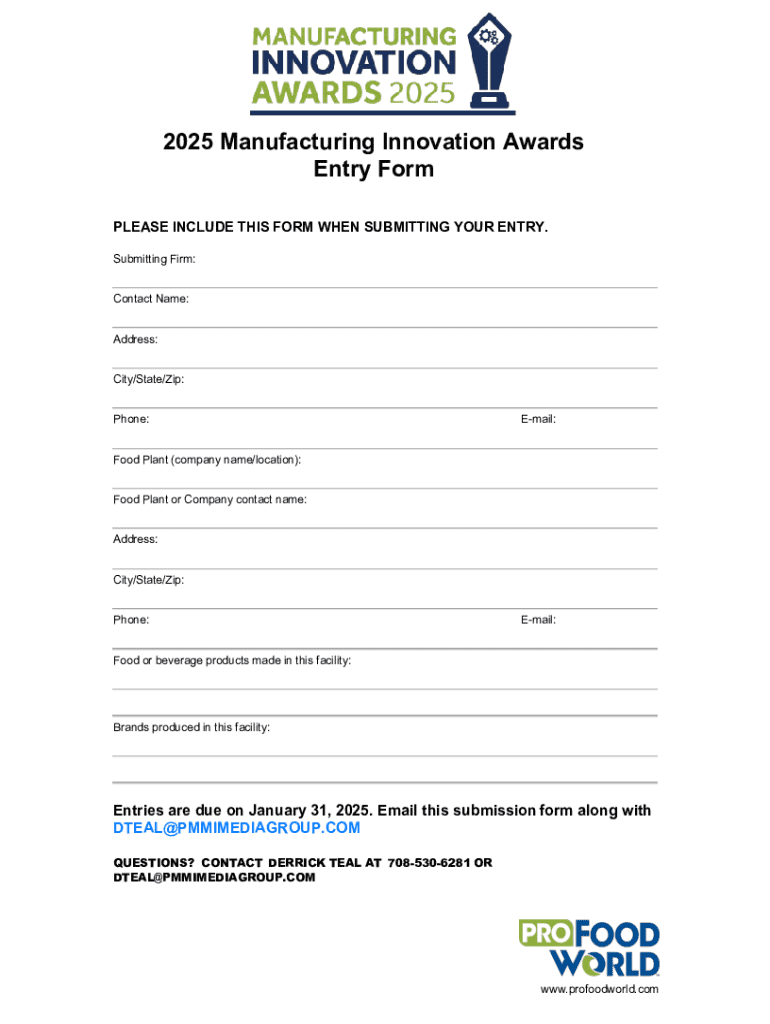 MANUFACTURING INNOVATION AWARDS 2025

2025 Manufacturing Innovation Awards
Entry Form

PLEASE INCLUDE THIS FORM WHEN SUBMITTING YOUR ENTRY.

Submitting Firm:

Contact Name:

Address:

City/State/Zip:

Phone: E-mail:

Food Plant (company name/location):

Food Plant or Company contact name:

Address:

City/State/Zip:

Phone: E-mail:

Food or beverage products made in this facility:

Brands produced in this facility:

Entries are due on January 31, 2025. Email this submission form along with DTEAL@PMMIMEDIAGROUP.COM

QUESTIONS? CONTACT DERRICK TEAL AT 708-530-6281 OR DTEAL@PMMIMEDIAGROUP.COM

PRO FOOD WORLD
www.profoodworld.com